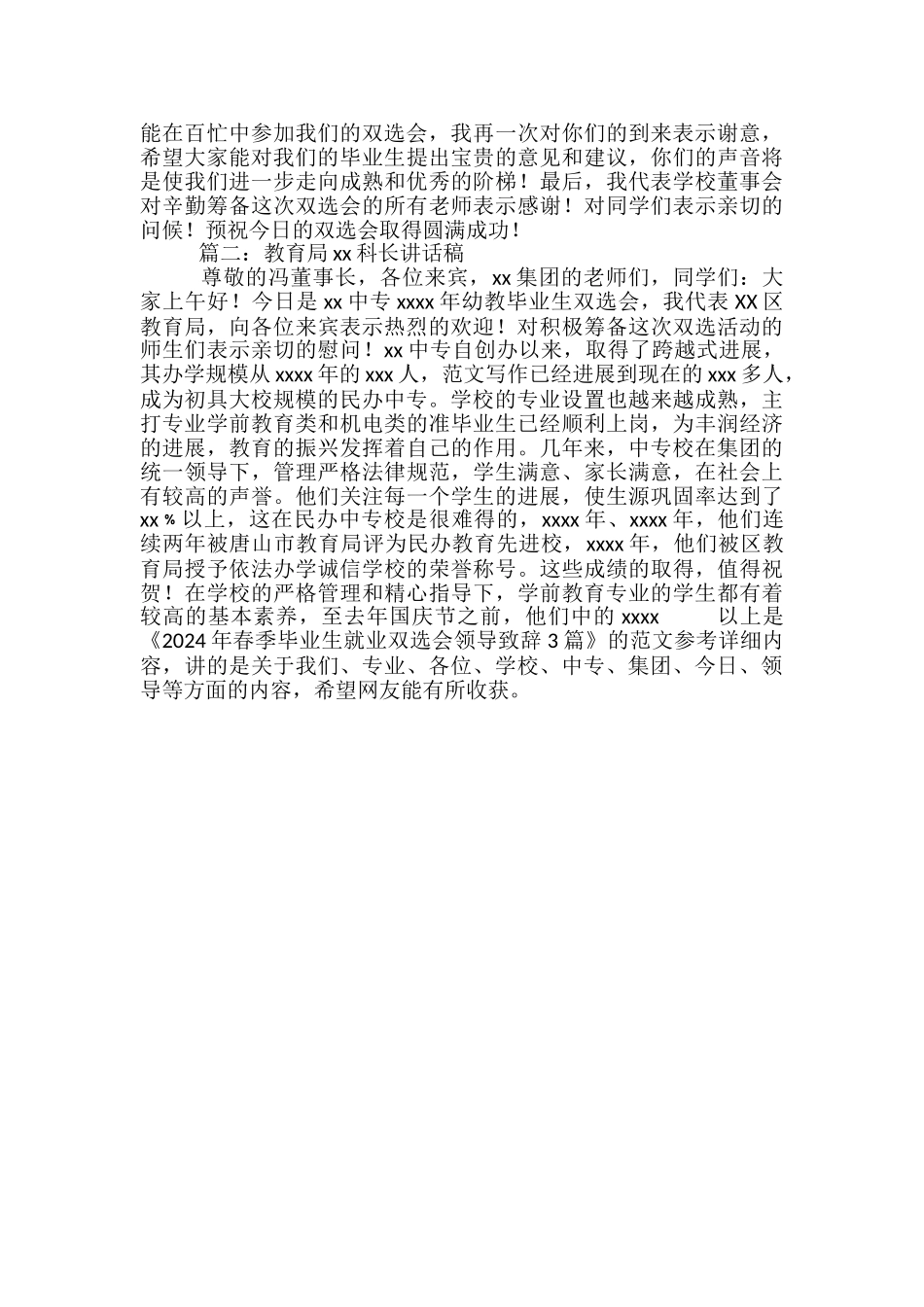 能在百忙中参加我们的双选会，我再一次对你们的到来表示谢意，希望大家能对我们的毕业生提出宝贵的意见和建议，你们的声音将是使我们进一步走向成熟和优秀的阶梯！最后，我代表学校董事会对辛勤筹备这次双选会的所有老师表示感谢！对同学们表示亲切的问候！预祝今日的双选会取得圆满成功！

篇二：教育局 xx 科长讲话稿

尊敬的冯董事长，各位来宾，xx 集团的老师们，同学们：大家上午好！今日是 xx 中专 xxxx 年幼教毕业生双选会，我代表 XX 区教育局，向各位来宾表示热烈的欢迎！对积极筹备这次双选活动的师生们表示亲切的慰问！xx 中专自创办以来，取得了跨越式进展，其办学规模从 xxxx 年的 xxx 人，范文写作已经进展到现在的 xxx 多人，成为初具大校规模的民办中专。学校的专业设置也越来越成熟，主打专业学前教育类和机电类的准毕业生已经顺利上岗，为丰润经济的进展，教育的振兴发挥着自己的作用。几年来，中专校在集团的统一领导下，管理严格法律规范，学生满意、家长满意，在社会上有较高的声誉。他们关注每一个学生的进展，使生源巩固率达到了 xx % 以上，这在民办中专校是很难得的，xxxx 年、xxxx 年，他们连续两年被唐山市教育局评为民办教育先进校，xxxx 年，他们被区教育局授予依法办学诚信学校的荣誉称号。这些成绩的取得，值得祝贺！在学校的严格管理和精心指导下，学前教育专业的学生都有着较高的基本素养，至去年国庆节之前，他们中的 xxxx 以上是《2024 年春季毕业生就业双选会领导致辞 3 篇》的范文参考详细内容，讲的是关于我们、专业、各位、学校、中专、集团、今日、领导等方面的内容，希望网友能有所收获。